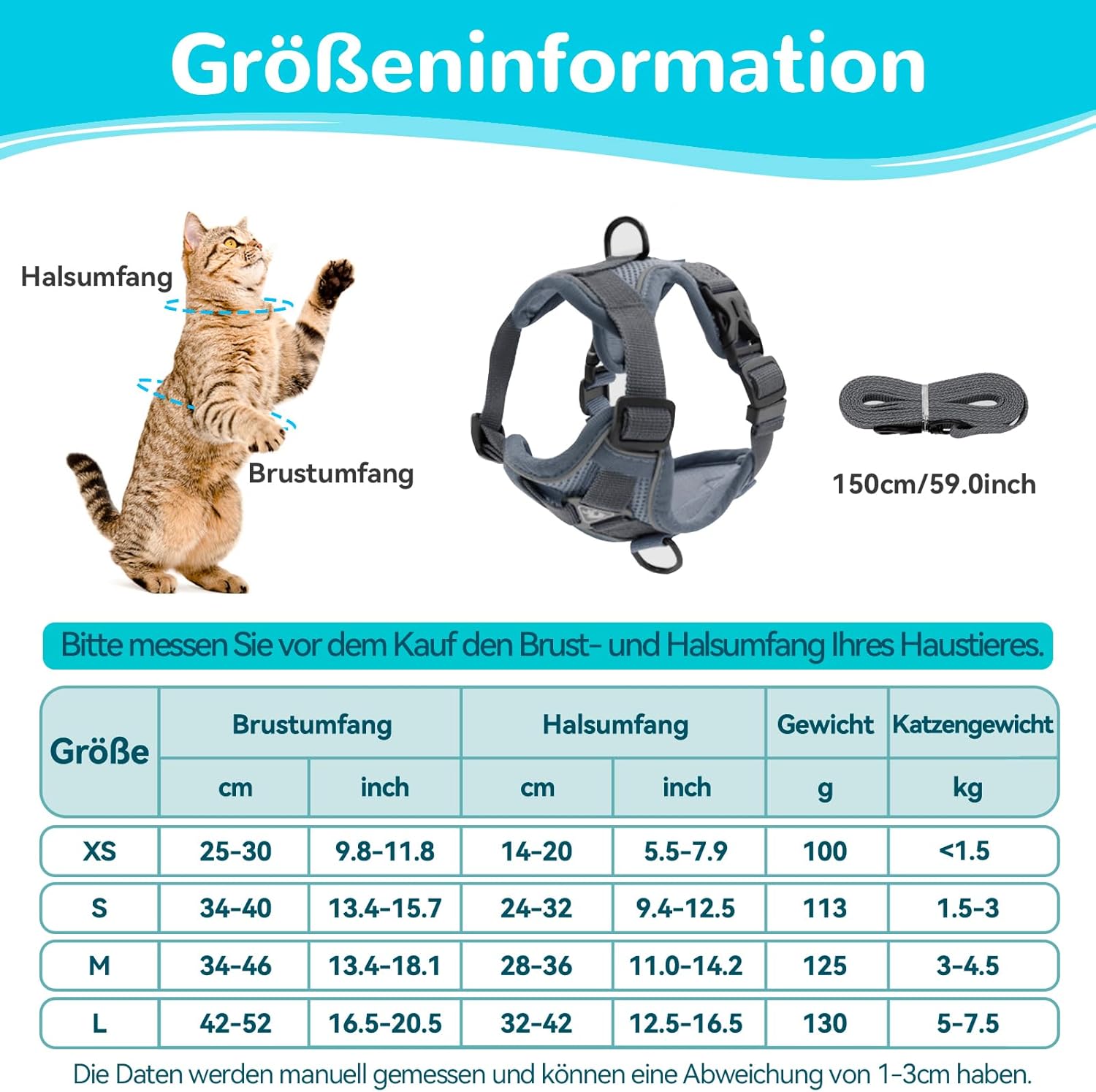 Größeninformation

Halsumfang

Brustumfang

150cm/59.0inch

Bitte messen Sie vor dem Kauf den Brust- und Halsumfang Ihres Haustieres.

| Größe | Brustumfang cm | Brustumfang inch | Halsumfang cm | Halsumfang inch | Gewicht g | Katzengewicht kg |
|---|---|---|---|---|---|---|
| XS | 25-30 | 9.8-11.8 | 14-20 | 5.5-7.9 | 100 | <1.5 |
| S | 34-40 | 13.4-15.7 | 24-32 | 9.4-12.5 | 113 | 1.5-3 |
| M | 34-46 | 13.4-18.1 | 28-36 | 11.0-14.2 | 125 | 3-4.5 |
| L | 42-52 | 16.5-20.5 | 32-42 | 12.5-16.5 | 130 | 5-7.5 |

Die Daten werden manuell gemessen und können eine Abweichung von 1-3cm haben.